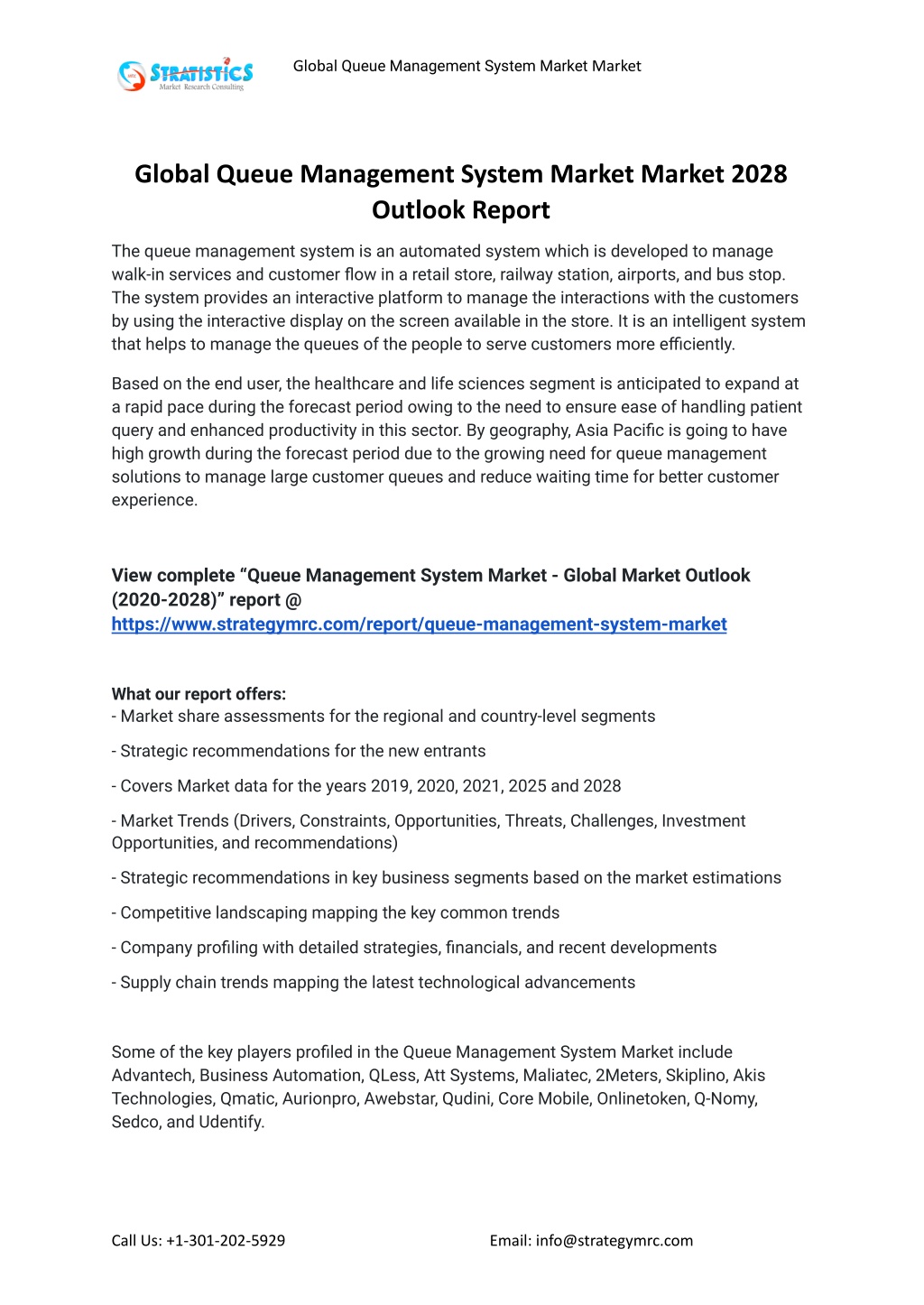 STRATISTICS
Market Research Consulting

Global Queue Management System Market Market

Global Queue Management System Market Market 2028 Outlook Report

The queue management system is an automated system which is developed to manage walk-in services and customer flow in a retail store, railway station, airports, and bus stop. The system provides an interactive platform to manage the interactions with the customers by using the interactive display on the screen available in the store. It is an intelligent system that helps to manage the queues of the people to serve customers more efficiently.

Based on the end user, the healthcare and life sciences segment is anticipated to expand at a rapid pace during the forecast period owing to the need to ensure ease of handling patient query and enhanced productivity in this sector. By geography, Asia Pacific is going to have high growth during the forecast period due to the growing need for queue management solutions to manage large customer queues and reduce waiting time for better customer experience.

View complete “Queue Management System Market - Global Market Outlook (2020-2028)” report @
https://www.strategymrc.com/report/queue-management-system-market

What our report offers:
- Market share assessments for the regional and country-level segments

- Strategic recommendations for the new entrants

- Covers Market data for the years 2019, 2020, 2021, 2025 and 2028

- Market Trends (Drivers, Constraints, Opportunities, Threats, Challenges, Investment Opportunities, and recommendations)

- Strategic recommendations in key business segments based on the market estimations

- Competitive landscaping mapping the key common trends

- Company profiling with detailed strategies, financials, and recent developments

- Supply chain trends mapping the latest technological advancements

Some of the key players profiled in the Queue Management System Market include Advantech, Business Automation, QLess, Att Systems, Maliatec, 2Meters, Skiplino, Akis Technologies, Qmatic, Aurionpro, Awebstar, Qudini, Core Mobile, Onlinetoken, Q-Nomy, Sedco, and Udentify.

Call Us: +1-301-202-5929

Email: info@strategymrc.com